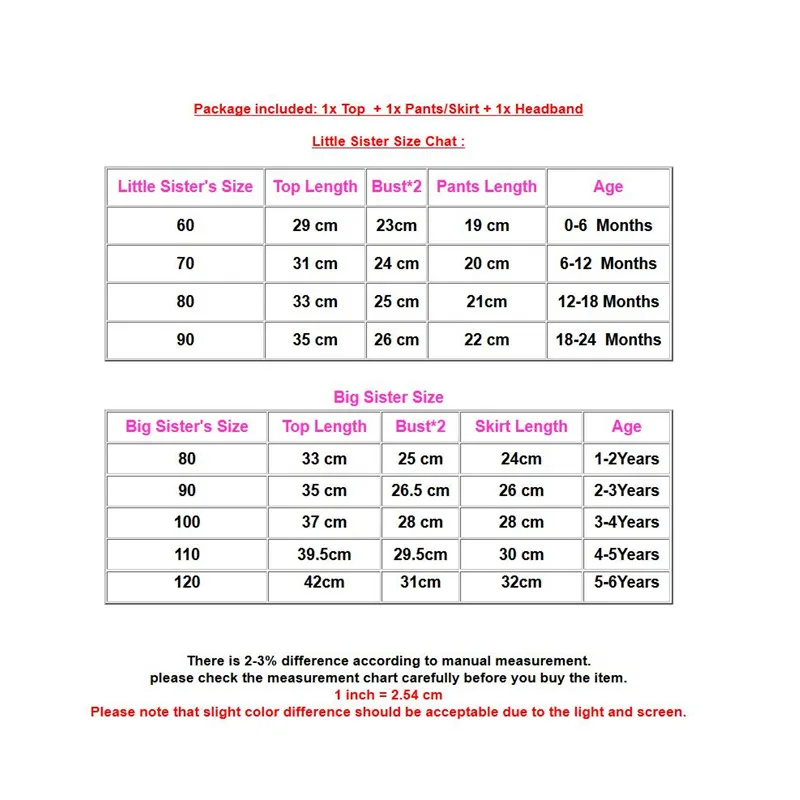 Package included: 1x Top + 1x Pants/Skirt + 1x Headband

Little Sister Size Chat :

| Little Sister's Size | Top Length | Bust*2 | Pants Length | Age |
|---|---|---|---|---|
| 60 | 29 cm | 23cm | 19 cm | 0-6 Months |
| 70 | 31 cm | 24 cm | 20 cm | 6-12 Months |
| 80 | 33 cm | 25 cm | 21cm | 12-18 Months |
| 90 | 35 cm | 26 cm | 22 cm | 18-24 Months |

Big Sister Size

| Big Sister's Size | Top Length | Bust*2 | Skirt Length | Age |
|---|---|---|---|---|
| 80 | 33 cm | 25 cm | 24cm | 1-2Years |
| 90 | 35 cm | 26.5 cm | 26 cm | 2-3Years |
| 100 | 37 cm | 28 cm | 28 cm | 3-4Years |
| 110 | 39.5cm | 29.5cm | 30 cm | 4-5Years |
| 120 | 42cm | 31cm | 32cm | 5-6Years |

There is 2-3% difference according to manual measurement.
please check the measurement chart carefully before you buy the item.
1 inch = 2.54 cm
Please note that slight color difference should be acceptable due to the light and screen.